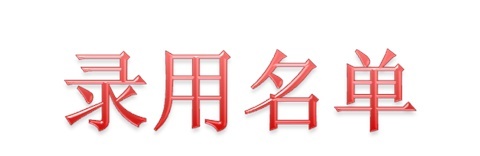 录用名单